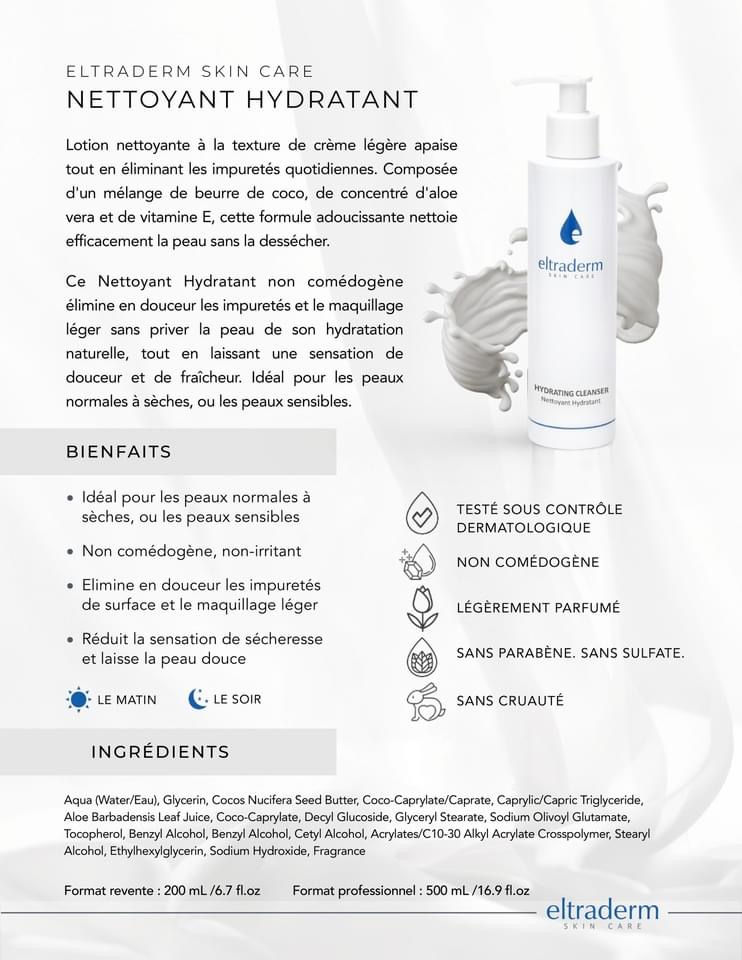 ELTRADERM SKIN CARE
NETTOYANT HYDRATANT

Lotion nettoyante à la texture de crème légère apaise tout en éliminant les impuretés quotidiennes. Composée d'un mélange de beurre de coco, de concentré d'aloe vera et de vitamine E, cette formule adoucissante nettoie efficacement la peau sans la dessécher.

Ce Nettoyant Hydratant non comédogène élimine en douceur les impuretés et le maquillage léger sans priver la peau de son hydratation naturelle, tout en laissant une sensation de douceur et de fraîcheur. Idéal pour les peaux normales à sèches, ou les peaux sensibles.

eltraderm
SKIN CARE
HYDRATING CLEANSER
Nettoyant Hydratant

BIENFAITS

• Idéal pour les peaux normales à sèches, ou les peaux sensibles
• Non comédogène, non-irritant
• Elimine en douceur les impuretés de surface et le maquillage léger
• Réduit la sensation de sécheresse et laisse la peau douce

LE MATIN LE SOIR

TESTÉ SOUS CONTRÔLE DERMATOLOGIQUE
NON COMÉDOGÈNE
LÉGÈREMENT PARFUMÉ
SANS PARABÈNE. SANS SULFATE.
SANS CRUAUTÉ

INGRÉDIENTS

Aqua (Water/Eau), Glycerin, Cocos Nucifera Seed Butter, Coco-Caprylate/Caprate, Caprylic/Capric Triglyceride, Aloe Barbadensis Leaf Juice, Coco-Caprylate, Decyl Glucoside, Glyceryl Stearate, Sodium Olivoyl Glutamate, Tocopherol, Benzyl Alcohol, Benzyl Alcohol, Cetyl Alcohol, Acrylates/C10-30 Alkyl Acrylate Crosspolymer, Stearyl Alcohol, Ethylhexylglycerin, Sodium Hydroxide, Fragrance

Format revente : 200 mL /6.7 fl.oz Format professionnel : 500 mL /16.9 fl.oz

eltraderm
SKIN CARE